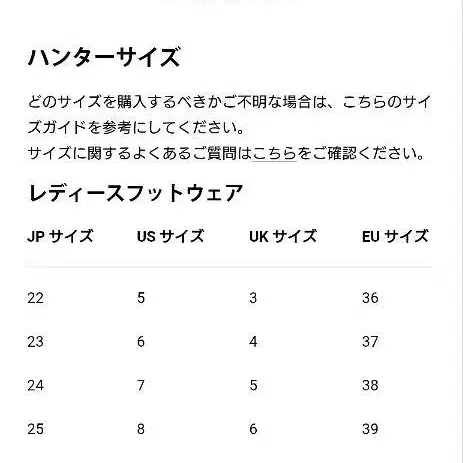 ハンターサイズ

どのサイズを購入するべきかご不明な場合は、こちらのサイズガイドを参考にしてください。
サイズに関するよくあるご質問はこちらをご確認ください。

レディースフットウェア

| JP サイズ | US サイズ | UK サイズ | EU サイズ |
|---|---|---|---|
| 22 | 5 | 3 | 36 |
| 23 | 6 | 4 | 37 |
| 24 | 7 | 5 | 38 |
| 25 | 8 | 6 | 39 |